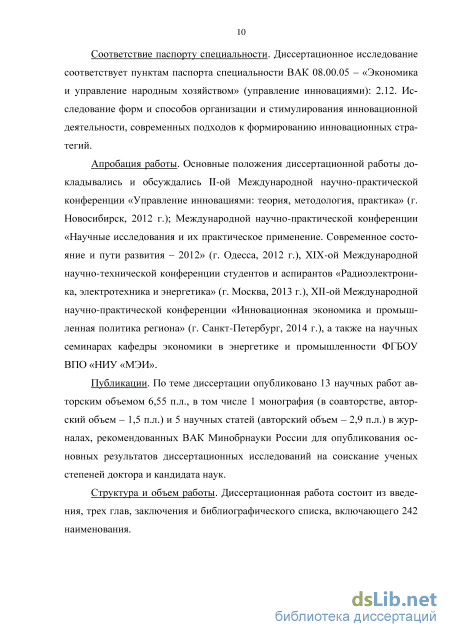 10

Соответствие паспорту специальности. Диссертационное исследование соответствует пунктам паспорта специальности ВАК 08.00.05 – «Экономика и управление народным хозяйством» (управление инновациями): 2.12. Исследование форм и способов организации и стимулирования инновационной деятельности, современных подходов к формированию инновационных стратегий.

Апробация работы. Основные положения диссертационной работы докладывались и обсуждались II-ой Международной научно-практической конференции «Управление инновациями: теория, методология, практика» (г. Новосибирск, 2012 г.); Международной научно-практической конференции «Научные исследования и их практическое применение. Современное состояние и пути развития – 2012» (г. Одесса, 2012 г.), XIX-ой Международной научно-технической конференции студентов и аспирантов «Радиоэлектроника, электротехника и энергетика» (г. Москва, 2013 г.), XII-ой Международной научно-практической конференции «Инновационная экономика и промышленная политика региона» (г. Санкт-Петербург, 2014 г.), а также на научных семинарах кафедры экономики в энергетике и промышленности ФГБОУ ВПО «НИУ «МЭИ».

Публикации. По теме диссертации опубликовано 13 научных работ авторским объемом 6,55 п.л., в том числе 1 монография (в соавторстве, авторский объем – 1,5 п.л.) и 5 научных статей (авторский объем – 2,9 п.л.) в журналах, рекомендованных ВАК Минобрнауки России для опубликования основных результатов диссертационных исследований на соискание ученых степеней доктора и кандидата наук.

Структура и объем работы. Диссертационная работа состоит из введения, трех глав, заключения и библиографического списка, включающего 242 наименования.

dsLib.net
библиотека диссертаций